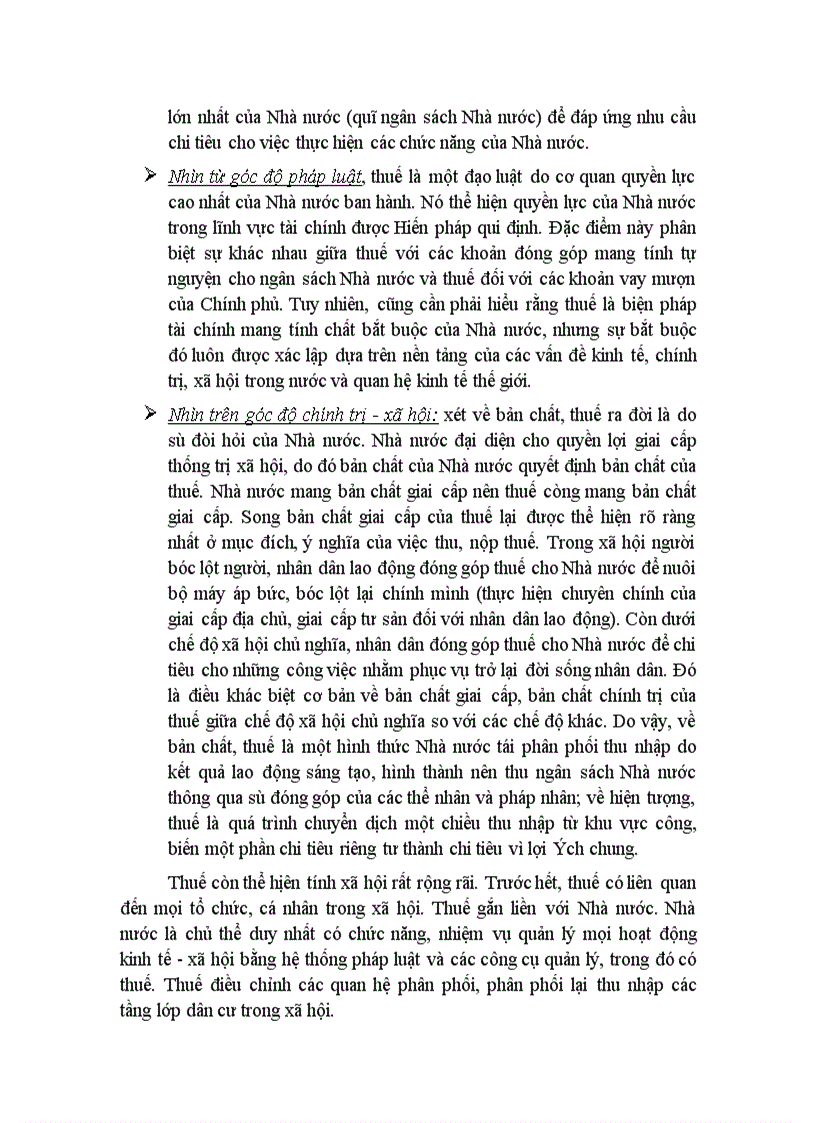 lớn nhất của Nhà nước (quĩ ngân sách Nhà nước) để đáp ứng nhu cầu chi tiêu cho việc thực hiện các chức năng của Nhà nước.

➢ Nhìn từ góc độ pháp luật, thuế là một đạo luật do cơ quan quyền lực cao nhất của Nhà nước ban hành. Nó thể hiện quyền lực của Nhà nước trong lĩnh vực tài chính được Hiến pháp qui định. Đặc điểm này phân biệt sự khác nhau giữa thuế với các khoản đóng góp mang tính tự nguyện cho ngân sách Nhà nước và thuế đối với các khoản vay mượn của Chính phủ. Tuy nhiên, cũng cần phải hiểu rằng thuế là biện pháp tài chính mang tính chất bắt buộc của Nhà nước, nhưng sự bắt buộc đó luôn được xác lập dựa trên nền tảng của các vấn đề kinh tế, chính trị, xã hội trong nước và quan hệ kinh tế thế giới.

➢ Nhìn trên góc độ chính trị - xã hội: xét về bản chất, thuế ra đời là do sù đòi hỏi của Nhà nước. Nhà nước đại diện cho quyền lợi giai cấp thống trị xã hội, do đó bản chất của Nhà nước quyết định bản chất của thuế. Nhà nước mang bản chất giai cấp nên thuế còng mang bản chất giai cấp. Song bản chất giai cấp của thuế lại được thể hiện rõ ràng nhất ở mục đích, ý nghĩa của việc thu, nộp thuế. Trong xã hội người bóc lột người, nhân dân lao động đóng góp thuế cho Nhà nước để nuôi bộ máy áp bức, bóc lột lại chính mình (thực hiện chuyên chính của giai cấp địa chủ, giai cấp tư sản đối với nhân dân lao động). Còn dưới chế độ xã hội chủ nghĩa, nhân dân đóng góp thuế cho Nhà nước để chi tiêu cho những công việc nhằm phục vụ trở lại đời sống nhân dân. Đó là điều khác biệt cơ bản về bản chất giai cấp, bản chất chính trị của thuế giữa chế độ xã hội chủ nghĩa so với các chế độ khác. Do vậy, về bản chất, thuế là một hình thức Nhà nước tái phân phối thu nhập do kết quả lao động sáng tạo, hình thành nên thu ngân sách Nhà nước thông qua sù đóng góp của các thể nhân và pháp nhân; về hiện tượng, thuế là quá trình chuyển dịch một chiều thu nhập từ khu vực công, biến một phần chi tiêu riêng tư thành chi tiêu vì lợi Ých chung.

Thuế còn thể hiện tính xã hội rất rộng rãi. Trước hết, thuế có liên quan đến mọi tổ chức, cá nhân trong xã hội. Thuế gắn liền với Nhà nước. Nhà nước là chủ thể duy nhất có chức năng, nhiệm vụ quản lý mọi hoạt động kinh tế - xã hội bằng hệ thống pháp luật và các công cụ quản lý, trong đó có thuế. Thuế điều chỉnh các quan hệ phân phối, phân phối lại thu nhập các tầng lớp dân cư trong xã hội.